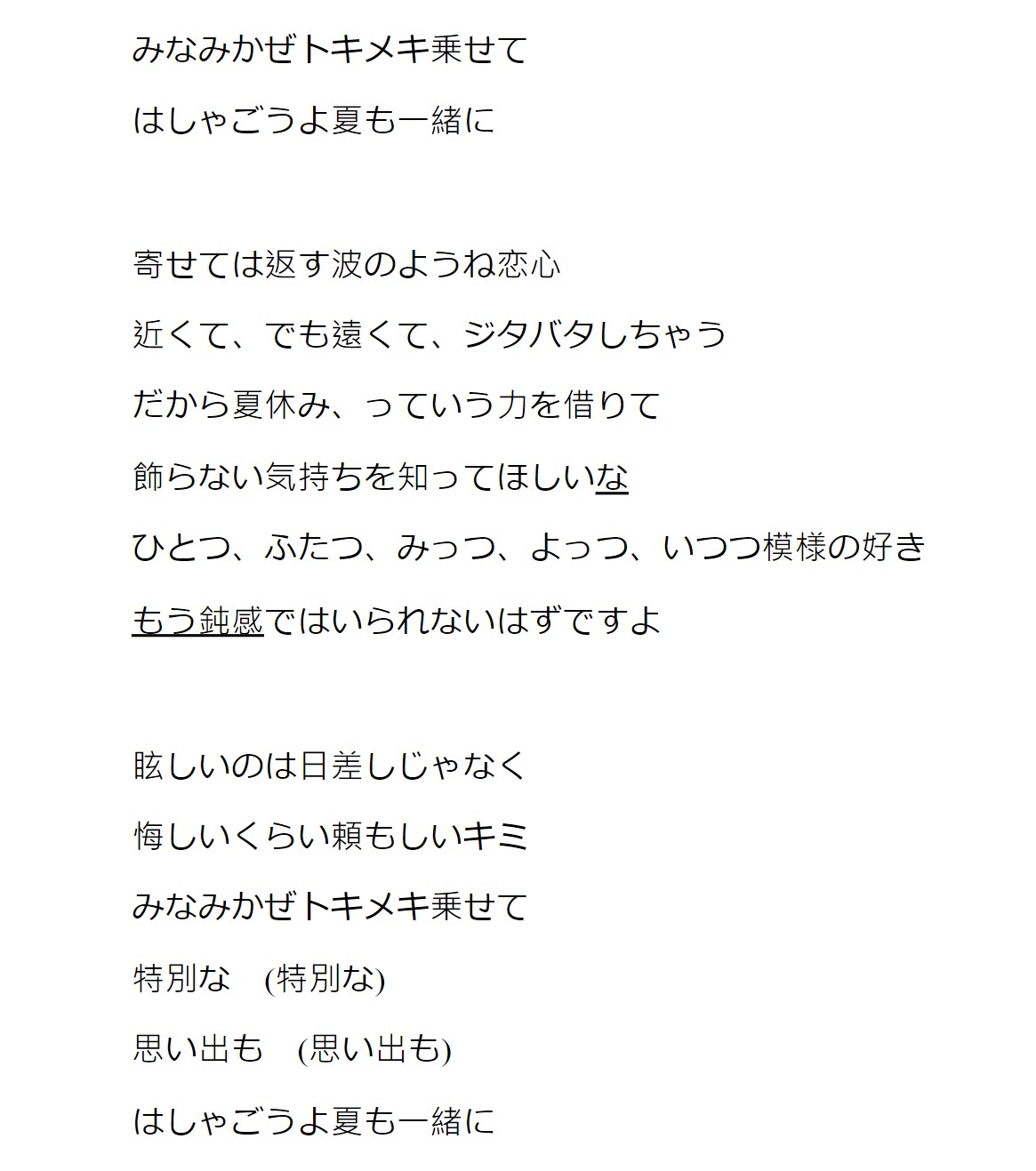 みなみかぜトキメキ乗せて

はしゃごうよ夏も一緒に

寄せては返す波のようね恋心

近くて、でも遠くて、ジタバタしちゃう

だから夏休み、っていう力を借りて

飾らない気持ちを知ってほしいな

ひとつ、ふたつ、みっつ、よっつ、いつつ模様の好き

もう鈍感ではいられないはずですよ

眩しいのは日差しじゃなく

悔しいくらい頼もしいキミ

みなみかぜトキメキ乗せて

特別な　(特別な)

思い出も　(思い出も)

はしゃごうよ夏も一緒に